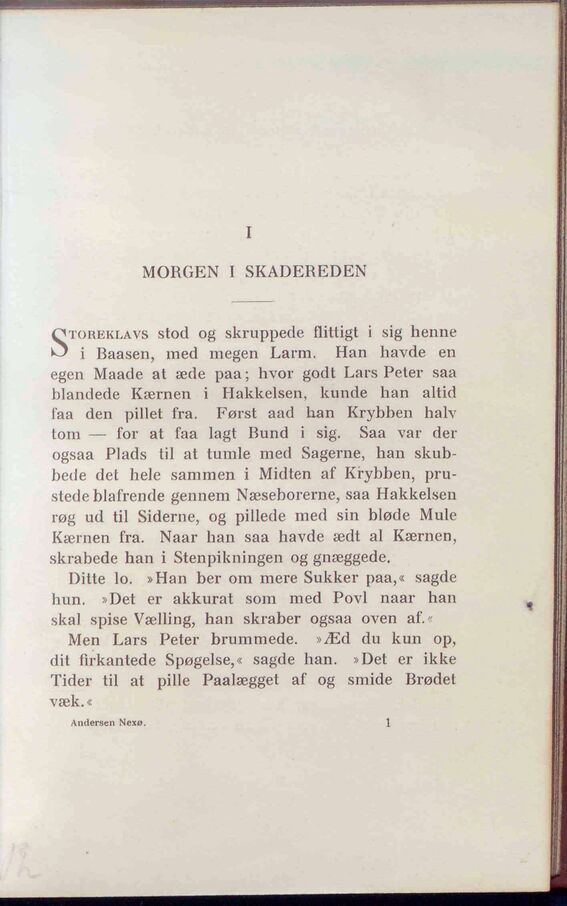 I

MORGEN I SKADEREDEN

STOREKLAVS stod og skruppede flittigt i sig henne i Baasen, med megen Larm. Han havde en egen Maade at æde paa; hvor godt Lars Peter saa blandede Kærnen i Hakkelsen, kunde han altid faa den pillet fra. Først aad han Krybben halv tom — for at faa lagt Bund i sig. Saa var der ogsaa Plads til at tumle med Sagerne, han skubbede det hele sammen i Midten af Krybben, prustede blafrende gennem Næseborerne, saa Hakkelsen røg ud til Siderne, og pillede med sin bløde Mule Kærnen fra. Naar han saa havde ædt al Kærnen, skrabede han i Stenpikningen og gnæggede.

Ditte lo. »Han ber om mere Sukker paa,« sagde hun. »Det er akkurat som med Povl naar han skal spise Vælling, han skraber ogsaa oven af.«

Men Lars Peter brummede. »Æd du kun op, dit firkantede Spøgelse,« sagde han. »Det er ikke Tider til at pille Paalægget af og smide Brødet væk.«

Andersen Nexø. 1